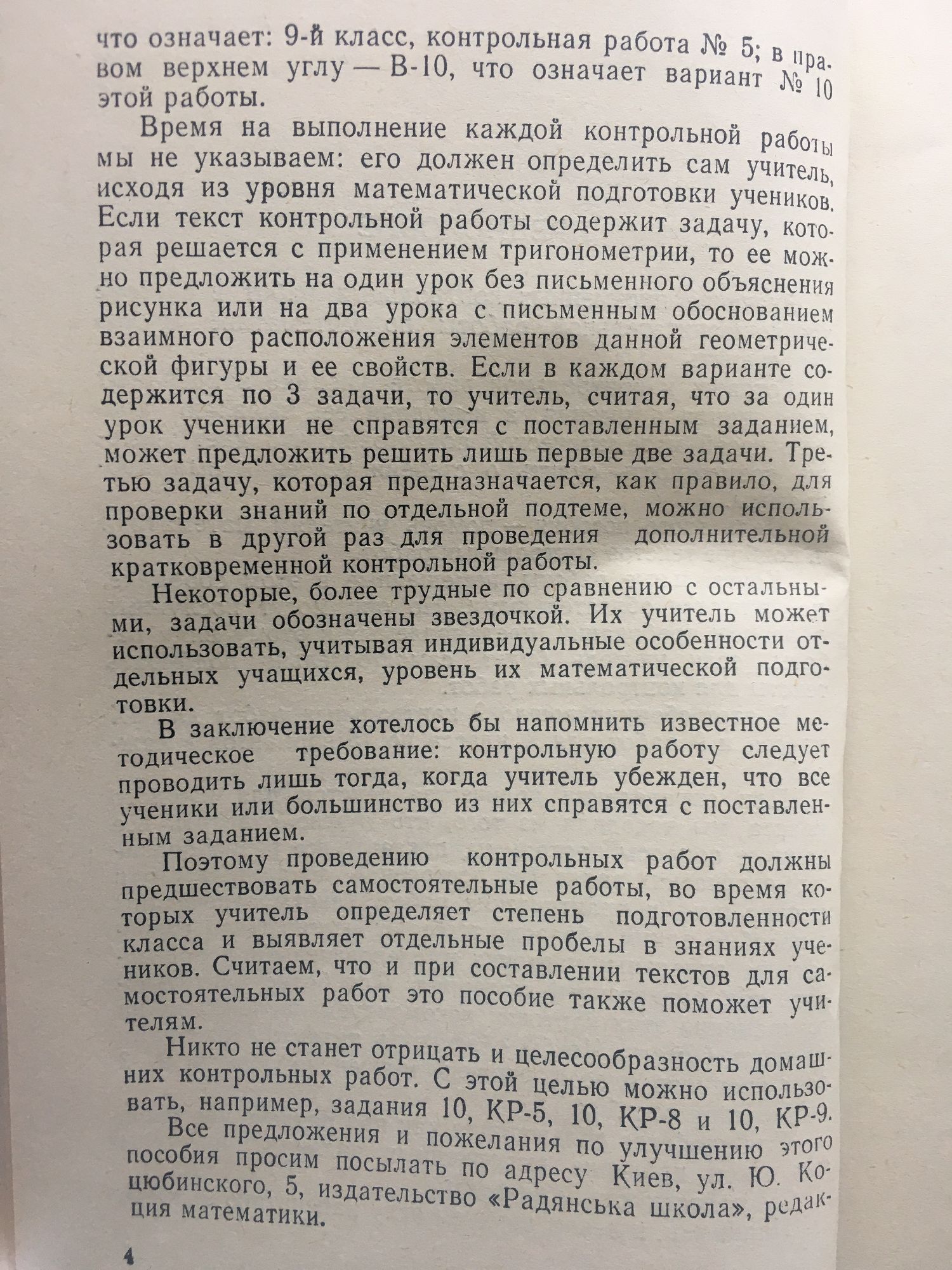 что означает: 9-й класс, контрольная работа № 5; в правом верхнем углу — В-10, что означает вариант № 10 этой работы.

Время на выполнение каждой контрольной работы мы не указываем: его должен определить сам учитель, исходя из уровня математической подготовки учеников. Если текст контрольной работы содержит задачу, которая решается с применением тригонометрии, то ее можно предложить на один урок без письменного объяснения рисунка или на два урока с письменным обоснованием взаимного расположения элементов данной геометрической фигуры и ее свойств. Если в каждом варианте содержится по 3 задачи, то учитель, считая, что за один урок ученики не справятся с поставленным заданием, может предложить решить лишь первые две задачи. Третью задачу, которая предназначается, как правило, для проверки знаний по отдельной подтеме, можно использовать в другой раз для проведения дополнительной кратковременной контрольной работы.

Некоторые, более трудные по сравнению с остальными, задачи обозначены звездочкой. Их учитель может использовать, учитывая индивидуальные особенности отдельных учащихся, уровень их математической подготовки.

В заключение хотелось бы напомнить известное методическое требование: контрольную работу следует проводить лишь тогда, когда учитель убежден, что все ученики или большинство из них справятся с поставленным заданием.

Поэтому проведению контрольных работ должны предшествовать самостоятельные работы, во время которых учитель определяет степень подготовленности класса и выявляет отдельные пробелы в знаниях учеников. Считаем, что и при составлении текстов для самостоятельных работ это пособие также поможет учителям.

Никто не станет отрицать и целесообразность домашних контрольных работ. С этой целью можно использовать, например, задания 10, КР-5, 10, КР-8 и 10, КР-9.

Все предложения и пожелания по улучшению этого пособия просим посылать по адресу Киев, ул. Ю. Коцюбинского, 5, издательство «Радянська школа», редакция математики.

4